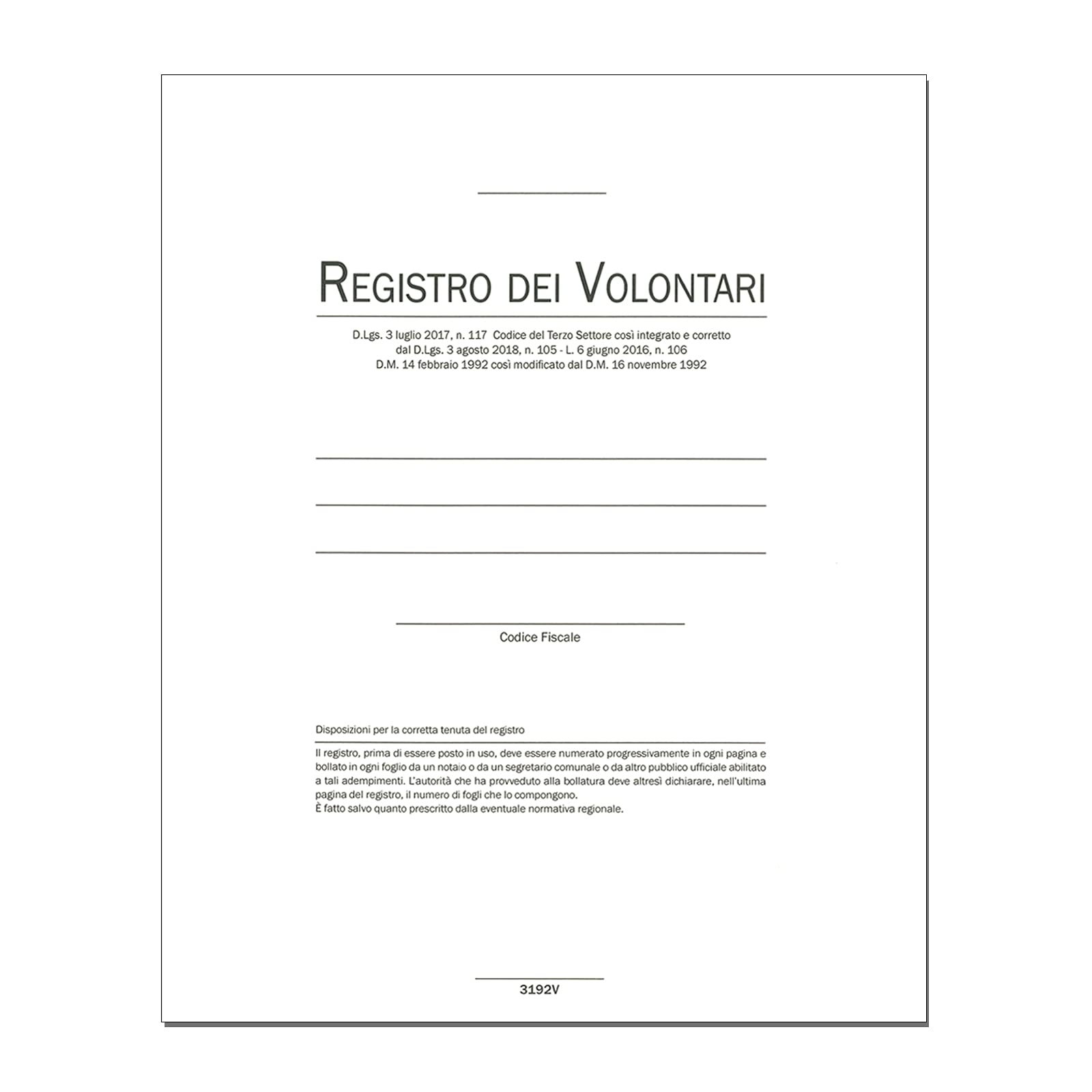 REGISTRO DEI VOLONTARI

D.Lgs. 3 luglio 2017, n. 117 Codice del Terzo Settore così integrato e corretto
dal D.Lgs. 3 agosto 2018, n. 105 - L. 6 giugno 2016, n. 106
D.M. 14 febbraio 1992 così modificato dal D.M. 16 novembre 1992

____

____

____

____
Codice Fiscale

Disposizioni per la corretta tenuta del registro

Il registro, prima di essere posto in uso, deve essere numerato progressivamente in ogni pagina e bollato in ogni foglio da un notaio o da un segretario comunale o da altro pubblico ufficiale abilitato a tali adempimenti. L'autorità che ha provveduto alla bollatura deve altresì dichiarare, nell'ultima pagina del registro, il numero di fogli che lo compongono.
È fatto salvo quanto prescritto dalla eventuale normativa regionale.

3192V